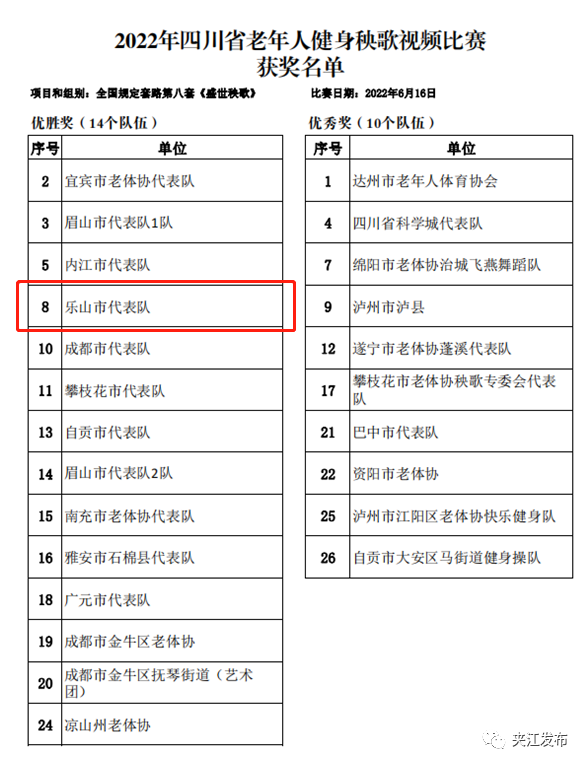 2022年四川省老年人健身秧歌视频比赛
获奖名单

项目和组别：全国规定套路第八套《盛世秧歌》　　比赛日期：2022年6月16日

优胜奖（14个队伍）

| 序号 | 单位 |
|---|---|
| 2 | 宜宾市老体协代表队 |
| 3 | 眉山市代表队1队 |
| 5 | 内江市代表队 |
| 8 | 乐山市代表队 |
| 10 | 成都市代表队 |
| 11 | 攀枝花市代表队 |
| 13 | 自贡市代表队 |
| 14 | 眉山市代表队2队 |
| 15 | 南充市老体协代表队 |
| 16 | 雅安市石棉县代表队 |
| 18 | 广元市代表队 |
| 19 | 成都市金牛区老体协 |
| 20 | 成都市金牛区抚琴街道（艺术团） |
| 24 | 凉山州老体协 |

优秀奖（10个队伍）

| 序号 | 单位 |
|---|---|
| 1 | 达州市老年人体育协会 |
| 4 | 四川省科学城代表队 |
| 7 | 绵阳市老体协治城飞燕舞蹈队 |
| 9 | 泸州市泸县 |
| 12 | 遂宁市老体协蓬溪代表队 |
| 17 | 攀枝花市老体协秧歌专委会代表队 |
| 21 | 巴中市代表队 |
| 22 | 资阳市老体协 |
| 25 | 泸州市江阳区老体协快乐健身队 |
| 26 | 自贡市大安区马街道健身操队 |

夹江发布